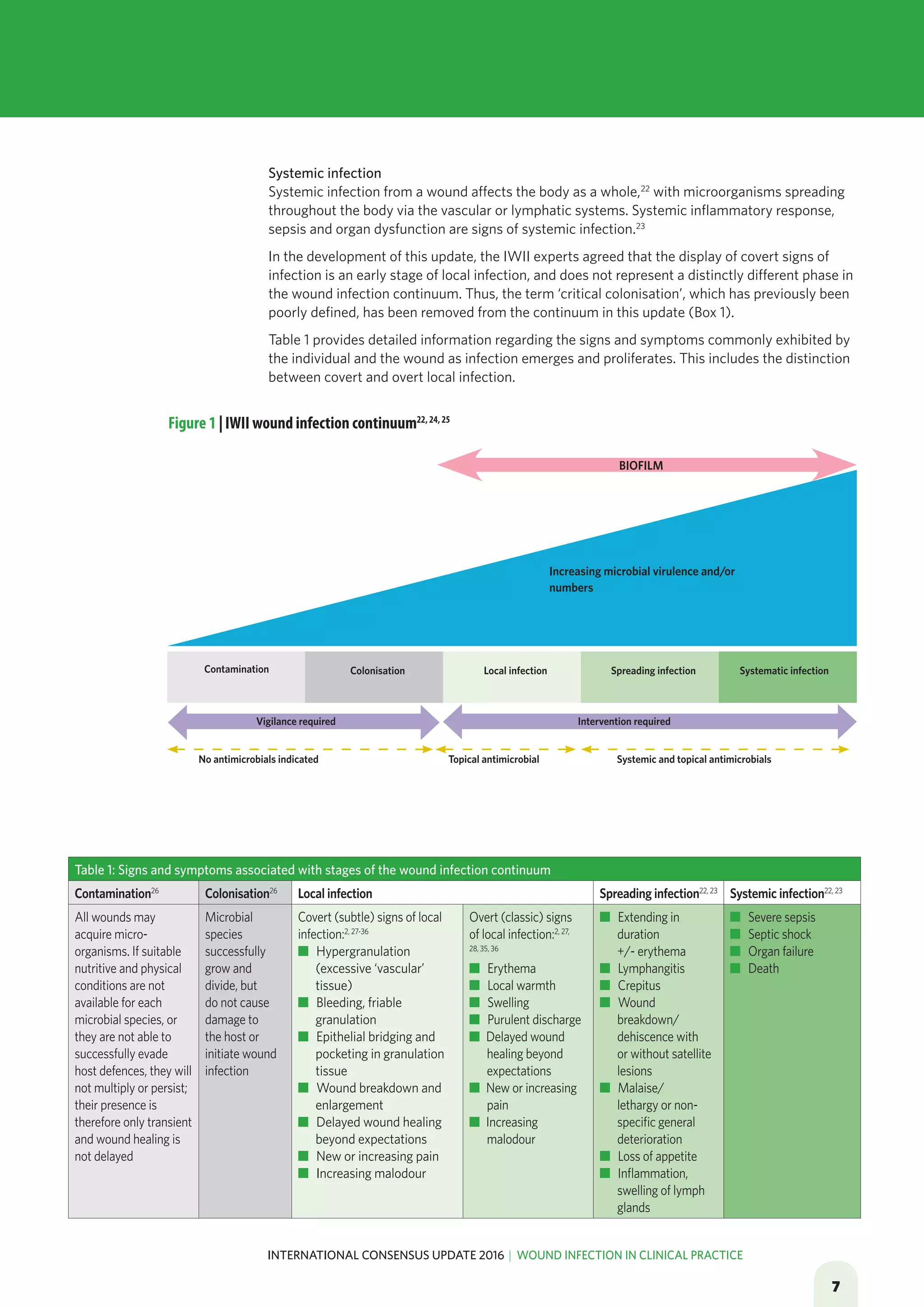 Systemic infection
Systemic infection from a wound affects the body as a whole,$^{22}$ with microorganisms spreading throughout the body via the vascular or lymphatic systems. Systemic inflammatory response, sepsis and organ dysfunction are signs of systemic infection.$^{23}$

In the development of this update, the IWII experts agreed that the display of covert signs of infection is an early stage of local infection, and does not represent a distinctly different phase in the wound infection continuum. Thus, the term 'critical colonisation', which has previously been poorly defined, has been removed from the continuum in this update (Box 1).

Table 1 provides detailed information regarding the signs and symptoms commonly exhibited by the individual and the wound as infection emerges and proliferates. This includes the distinction between covert and overt local infection.

Figure 1 | IWII wound infection continuum$^{22, 24, 25}$

BIOFILM

Increasing microbial virulence and/or numbers

Contamination
Colonisation
Local infection
Spreading infection
Systematic infection

Vigilance required
Intervention required

No antimicrobials indicated
Topical antimicrobial
Systemic and topical antimicrobials

Table 1: Signs and symptoms associated with stages of the wound infection continuum

| Contamination$^{26}$ | Colonisation$^{26}$ | Local infection | | Spreading infection$^{22, 23}$ | Systemic infection$^{22, 23}$ |
|---|---|---|---|---|---|
| All wounds may acquire micro-organisms. If suitable nutritive and physical conditions are not available for each microbial species, or they are not able to successfully evade host defences, they will not multiply or persist; their presence is therefore only transient and wound healing is not delayed | Microbial species successfully grow and divide, but do not cause damage to the host or initiate wound infection | Covert (subtle) signs of local infection:$^{2, 27-36}$ ■ Hypergranulation (excessive 'vascular' tissue) ■ Bleeding, friable granulation ■ Epithelial bridging and pocketing in granulation tissue ■ Wound breakdown and enlargement ■ Delayed wound healing beyond expectations ■ New or increasing pain ■ Increasing malodour | Overt (classic) signs of local infection:$^{2, 27, 28, 35, 36}$ ■ Erythema ■ Local warmth ■ Swelling ■ Purulent discharge ■ Delayed wound healing beyond expectations ■ New or increasing pain ■ Increasing malodour | ■ Extending in duration +/- erythema ■ Lymphangitis ■ Crepitus ■ Wound breakdown/ dehiscence with or without satellite lesions ■ Malaise/ lethargy or non-specific general deterioration ■ Loss of appetite ■ Inflammation, swelling of lymph glands | ■ Severe sepsis ■ Septic shock ■ Organ failure ■ Death |

INTERNATIONAL CONSENSUS UPDATE 2016 | WOUND INFECTION IN CLINICAL PRACTICE

7